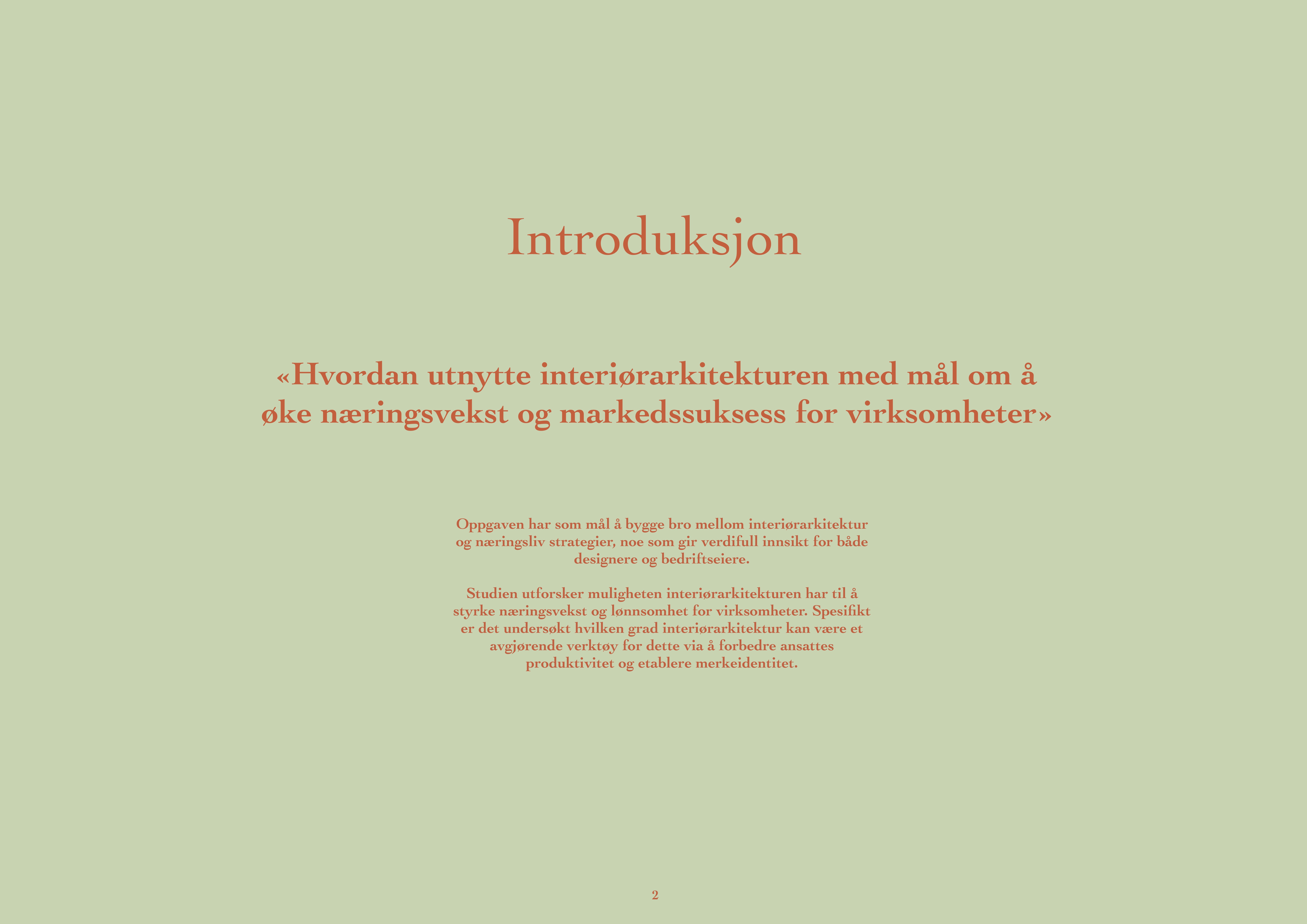 Introduksjon

«Hvordan utnytte interiørarkitekturen med mål om å øke næringsvekst og markedssuksess for virksomheter»

Oppgaven har som mål å bygge bro mellom interiørarkitektur og næringsliv strategier, noe som gir verdifull innsikt for både designere og bedriftseiere.

Studien utforsker muligheten interiørarkitekturen har til å styrke næringsvekst og lønnsomhet for virksomheter. Spesifikt er det undersøkt hvilken grad interiørarkitektur kan være et avgjørende verktøy for dette via å forbedre ansattes produktivitet og etablere merkeidentitet.

2